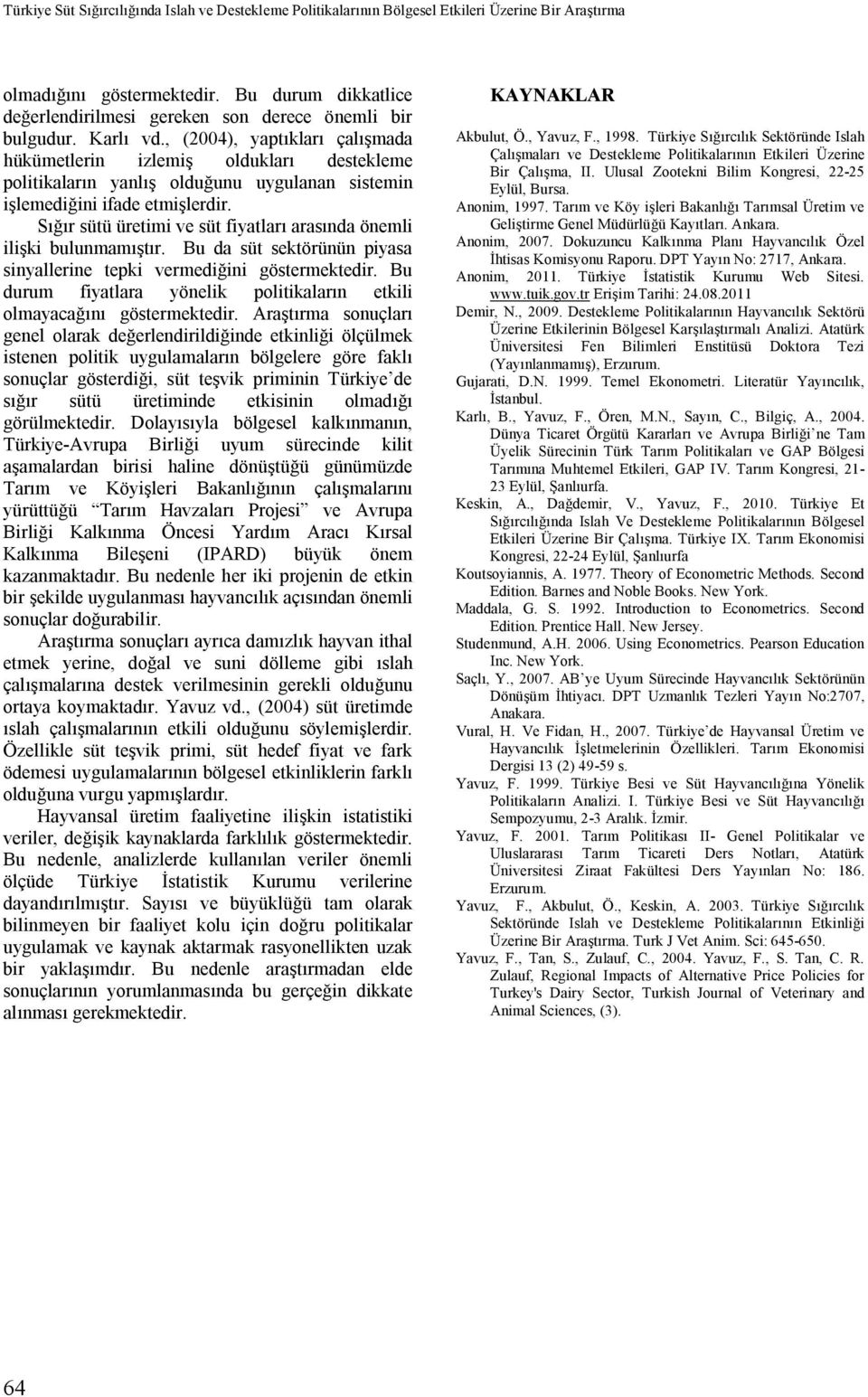 Türkiye Süt Sığırcılığında Islah ve Destekleme Politikalarının Bölgesel Etkileri Üzerine Bir Araştırma

olmadığını göstermektedir. Bu durum dikkatlice değerlendirilmesi gereken son derece önemli bir bulgudur. Karlı vd., (2004), yaptıkları çalışmada hükümetlerin izlemiş oldukları destekleme politikaların yanlış olduğunu uygulanan sistemin işlemediğini ifade etmişlerdir. Sığır sütü üretimi ve süt fiyatları arasında önemli ilişki bulunmamıştır. Bu da süt sektörünün piyasa sinyallerine tepki vermediğini göstermektedir. Bu durum fiyatlara yönelik politikaların etkili olmayacağını göstermektedir. Araştırma sonuçları genel olarak değerlendirildiğinde etkinliği ölçülmek istenen politik uygulamaların bölgelere göre faklı sonuçlar gösterdiği, süt teşvik priminin Türkiye'de sığır sütü üretiminde etkisinin olmadığı görülmektedir. Dolayısıyla bölgesel kalkınmanın, Türkiye-Avrupa Birliği uyum sürecinde kilit aşamalardan birisi haline dönüştüğü günümüzde Tarım ve Köyişleri Bakanlığının çalışmalarını yürüttüğü "Tarım Havzaları Projesi" ve Avrupa Birliği Kalkınma Öncesi Yardım Aracı Kırsal Kalkınma Bileşeni (IPARD) büyük önem kazanmaktadır. Bu nedenle her iki projenin de etkin bir şekilde uygulanması hayvancılık açısından önemli sonuçlar doğurabilir.

Araştırma sonuçları ayrıca damızlık hayvan ithal etmek yerine, doğal ve suni dölleme gibi ıslah çalışmalarına destek verilmesinin gerekli olduğunu ortaya koymaktadır. Yavuz vd., (2004) süt üretimde ıslah çalışmalarının etkili olduğunu söylemişlerdir. Özellikle süt teşvik primi, süt hedef fiyat ve fark ödemesi uygulamalarının bölgesel etkinliklerin farklı olduğuna vurgu yapmışlardır.

Hayvansal üretim faaliyetine ilişkin istatistiki veriler, değişik kaynaklarda farklılık göstermektedir. Bu nedenle, analizlerde kullanılan veriler önemli ölçüde Türkiye İstatistik Kurumu verilerine dayandırılmıştır. Sayısı ve büyüklüğü tam olarak bilinmeyen bir faaliyet kolu için doğru politikalar uygulamak ve kaynak aktarmak rasyonellikten uzak bir yaklaşımdır. Bu nedenle araştırmadan elde sonuçlarının yorumlanmasında bu gerçeğin dikkate alınması gerekmektedir.

KAYNAKLAR

Akbulut, Ö., Yavuz, F., 1998. Türkiye Sığırcılık Sektöründe Islah Çalışmaları ve Destekleme Politikalarının Etkileri Üzerine Bir Çalışma, II. Ulusal Zootekni Bilim Kongresi, 22-25 Eylül, Bursa.

Anonim, 1997. Tarım ve Köy işleri Bakanlığı Tarımsal Üretim ve Geliştirme Genel Müdürlüğü Kayıtları. Ankara.

Anonim, 2007. Dokuzuncu Kalkınma Planı Hayvancılık Özel İhtisas Komisyonu Raporu. DPT Yayın No: 2717, Ankara.

Anonim, 2011. Türkiye İstatistik Kurumu Web Sitesi. www.tuik.gov.tr Erişim Tarihi: 24.08.2011

Demir, N., 2009. Destekleme Politikalarının Hayvancılık Sektörü Üzerine Etkilerinin Bölgesel Karşılaştırmalı Analizi. Atatürk Üniversitesi Fen Bilimleri Enstitüsü Doktora Tezi (Yayınlanmamış), Erzurum.

Gujarati, D.N. 1999. Temel Ekonometri. Literatür Yayıncılık, İstanbul.

Karlı, B., Yavuz, F., Ören, M.N., Sayın, C., Bilgiç, A., 2004. Dünya Ticaret Örgütü Kararları ve Avrupa Birliği'ne Tam Üyelik Sürecinin Türk Tarım Politikaları ve GAP Bölgesi Tarımına Muhtemel Etkileri, GAP IV. Tarım Kongresi, 21-23 Eylül, Şanlıurfa.

Keskin, A., Dağdemir, V., Yavuz, F., 2010. Türkiye Et Sığırcılığında Islah Ve Destekleme Politikalarının Bölgesel Etkileri Üzerine Bir Çalışma. Türkiye IX. Tarım Ekonomisi Kongresi, 22-24 Eylül, Şanlıurfa

Koutsoyiannis, A. 1977. Theory of Econometric Methods. Second Edition. Barnes and Noble Books. New York.

Maddala, G. S. 1992. Introduction to Econometrics. Second Edition. Prentice Hall. New Jersey.

Studenmund, A.H. 2006. Using Econometrics. Pearson Education Inc. New York.

Saçlı, Y., 2007. AB'ye Uyum Sürecinde Hayvancılık Sektörünün Dönüşüm İhtiyacı. DPT Uzmanlık Tezleri Yayın No:2707, Anakara.

Vural, H. Ve Fidan, H., 2007. Türkiye'de Hayvansal Üretim ve Hayvancılık İşletmelerinin Özellikleri. Tarım Ekonomisi Dergisi 13 (2) 49-59 s.

Yavuz, F. 1999. Türkiye Besi ve Süt Hayvancılığına Yönelik Politikaların Analizi. I. Türkiye Besi ve Süt Hayvancılığı Sempozyumu, 2-3 Aralık. İzmir.

Yavuz, F. 2001. Tarım Politikası II- Genel Politikalar ve Uluslararası Tarım Ticareti Ders Notları, Atatürk Üniversitesi Ziraat Fakültesi Ders Yayınları No: 186. Erzurum.

Yavuz, F., Akbulut, Ö., Keskin, A. 2003. Türkiye Sığırcılık Sektöründe Islah ve Destekleme Politikalarının Etkinliği Üzerine Bir Araştırma. Turk J Vet Anim. Sci: 645-650.

Yavuz, F., Tan, S., Zulauf, C., 2004. Yavuz, F., S. Tan, C. R. Zulauf, Regional Impacts of Alternative Price Policies for Turkey's Dairy Sector, Turkish Journal of Veterinary and Animal Sciences, (3).

64